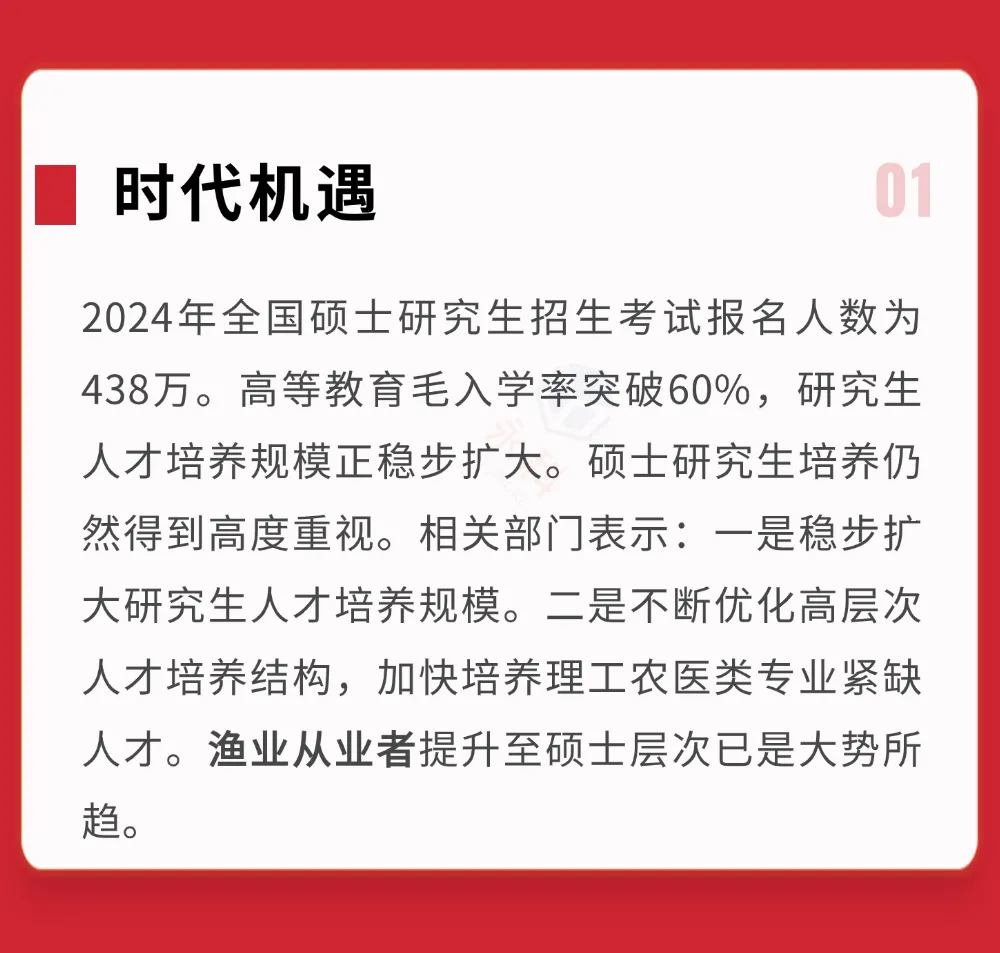 时代机遇

01

2024年全国硕士研究生招生考试报名人数为438万。高等教育毛入学率突破60%，研究生人才培养规模正稳步扩大。硕士研究生培养仍然得到高度重视。相关部门表示：一是稳步扩大研究生人才培养规模。二是不断优化高层次人才培养结构，加快培养理工农医类专业紧缺人才。渔业从业者提升至硕士层次已是大势所趋。